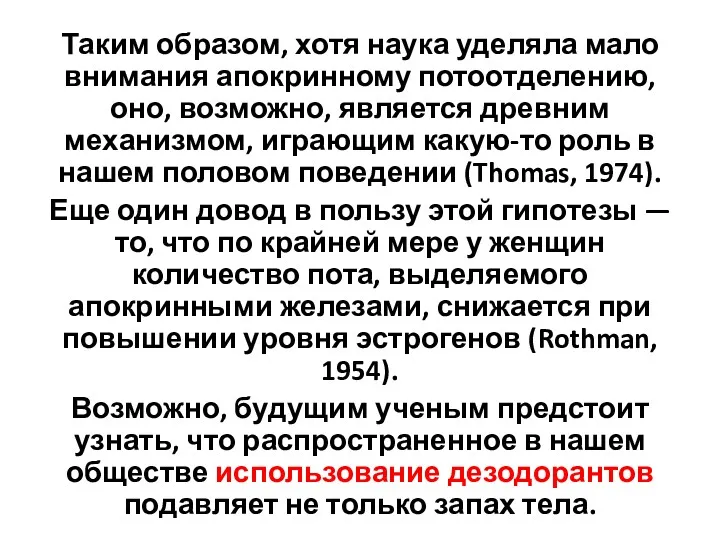 Таким образом, хотя наука уделяла мало внимания апокринному потоотделению, оно, возможно, является древним механизмом, играющим какую-то роль в нашем половом поведении (Thomas, 1974).

Еще один довод в пользу этой гипотезы — то, что по крайней мере у женщин количество пота, выделяемого апокринными железами, снижается при повышении уровня эстрогенов (Rothman, 1954).

Возможно, будущим ученым предстоит узнать, что распространенное в нашем обществе использование дезодорантов подавляет не только запах тела.